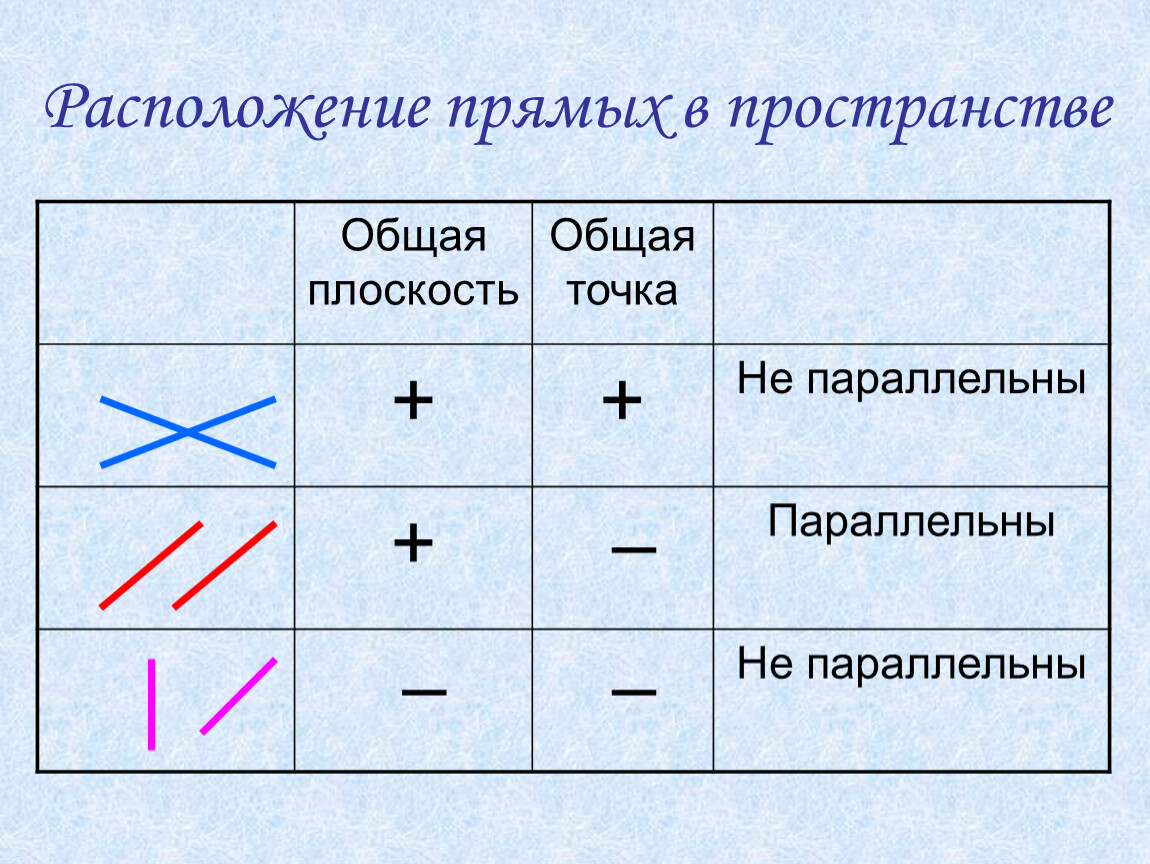 Расположение прямых в пространстве

| | Общая плоскость | Общая точка | |
|---|---|---|---|
| | + | + | Не параллельны |
| | + | – | Параллельны |
| | – | – | Не параллельны |